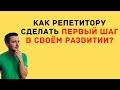 КАК РЕПЕТИТОРУ СДЕЛАТЬ ПЕРВЫЙ ШАГ В СВОЁМ РАЗВИТИИ?